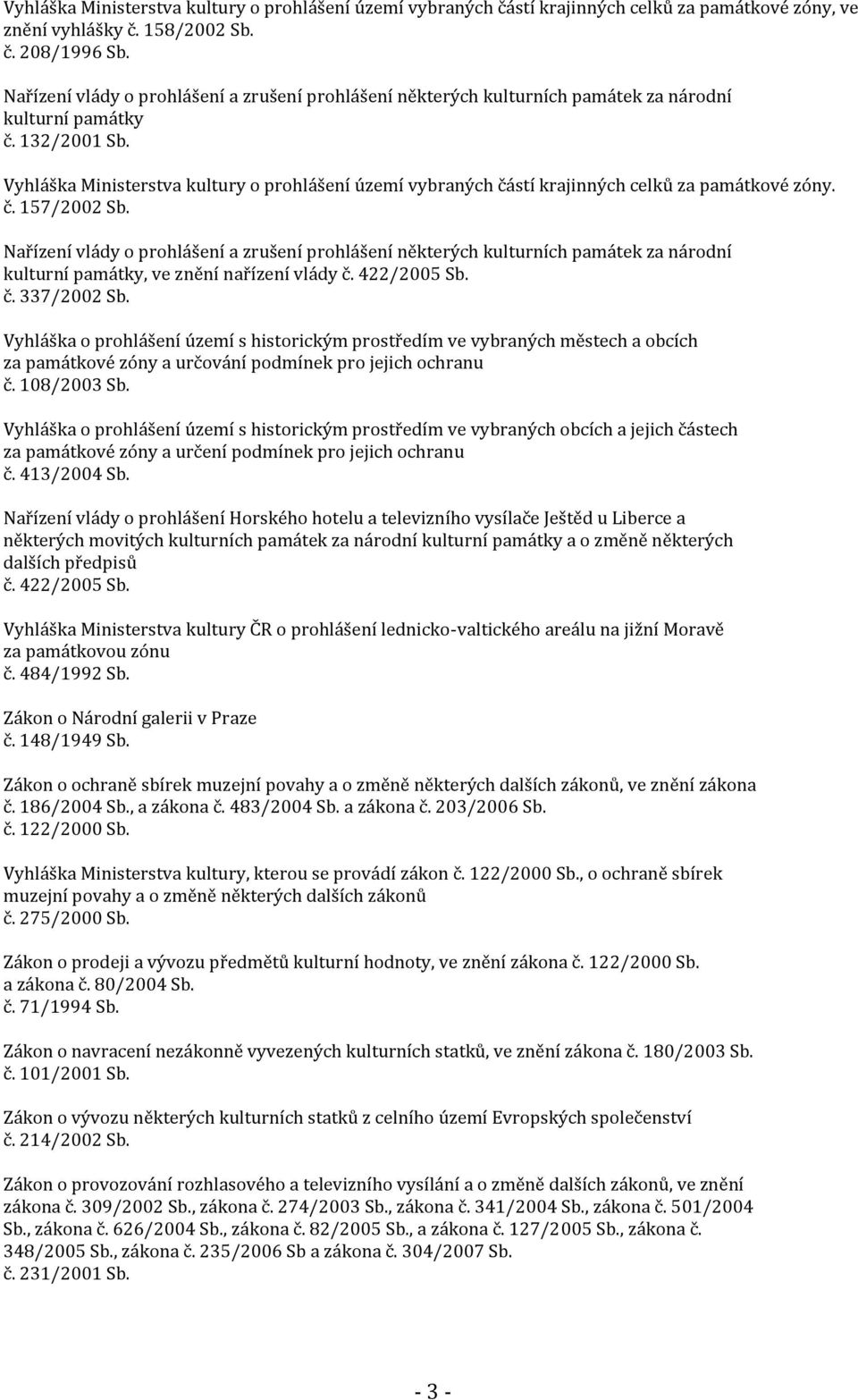 Vyhláška Ministerstva kultury o prohlášení území vybraných částí krajinných celků za památkové zóny, ve znění vyhlášky č. 158/2002 Sb.
č. 208/1996 Sb.

Nařízení vlády o prohlášení a zrušení prohlášení některých kulturních památek za národní kulturní památky
č. 132/2001 Sb.

Vyhláška Ministerstva kultury o prohlášení území vybraných částí krajinných celků za památkové zóny.
č. 157/2002 Sb.

Nařízení vlády o prohlášení a zrušení prohlášení některých kulturních památek za národní kulturní památky, ve znění nařízení vlády č. 422/2005 Sb.
č. 337/2002 Sb.

Vyhláška o prohlášení území s historickým prostředím ve vybraných městech a obcích za památkové zóny a určování podmínek pro jejich ochranu
č. 108/2003 Sb.

Vyhláška o prohlášení území s historickým prostředím ve vybraných obcích a jejich částech za památkové zóny a určení podmínek pro jejich ochranu
č. 413/2004 Sb.

Nařízení vlády o prohlášení Horského hotelu a televizního vysílače Ještěd u Liberce a některých movitých kulturních památek za národní kulturní památky a o změně některých dalších předpisů
č. 422/2005 Sb.

Vyhláška Ministerstva kultury ČR o prohlášení lednicko-valtického areálu na jižní Moravě za památkovou zónu
č. 484/1992 Sb.

Zákon o Národní galerii v Praze
č. 148/1949 Sb.

Zákon o ochraně sbírek muzejní povahy a o změně některých dalších zákonů, ve znění zákona č. 186/2004 Sb., a zákona č. 483/2004 Sb. a zákona č. 203/2006 Sb.
č. 122/2000 Sb.

Vyhláška Ministerstva kultury, kterou se provádí zákon č. 122/2000 Sb., o ochraně sbírek muzejní povahy a o změně některých dalších zákonů
č. 275/2000 Sb.

Zákon o prodeji a vývozu předmětů kulturní hodnoty, ve znění zákona č. 122/2000 Sb. a zákona č. 80/2004 Sb.
č. 71/1994 Sb.

Zákon o navracení nezákonně vyvezených kulturních statků, ve znění zákona č. 180/2003 Sb.
č. 101/2001 Sb.

Zákon o vývozu některých kulturních statků z celního území Evropských společenství
č. 214/2002 Sb.

Zákon o provozování rozhlasového a televizního vysílání a o změně dalších zákonů, ve znění zákona č. 309/2002 Sb., zákona č. 274/2003 Sb., zákona č. 341/2004 Sb., zákona č. 501/2004 Sb., zákona č. 626/2004 Sb., zákona č. 82/2005 Sb., a zákona č. 127/2005 Sb., zákona č. 348/2005 Sb., zákona č. 235/2006 Sb a zákona č. 304/2007 Sb.
č. 231/2001 Sb.

- 3 -